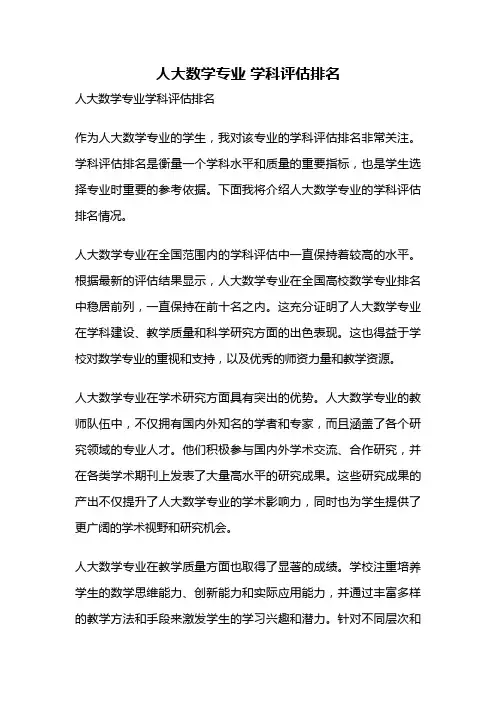 人大数学专业 学科评估排名

人大数学专业学科评估排名

作为人大数学专业的学生，我对该专业的学科评估排名非常关注。学科评估排名是衡量一个学科水平和质量的重要指标，也是学生选择专业时重要的参考依据。下面我将介绍人大数学专业的学科评估排名情况。

人大数学专业在全国范围内的学科评估中一直保持着较高的水平。根据最新的评估结果显示，人大数学专业在全国高校数学专业排名中稳居前列，一直保持在前十名之内。这充分证明了人大数学专业在学科建设、教学质量和科学研究方面的出色表现。这也得益于学校对数学专业的重视和支持，以及优秀的师资力量和教学资源。

人大数学专业在学术研究方面具有突出的优势。人大数学专业的教师队伍中，不仅拥有国内外知名的学者和专家，而且涵盖了各个研究领域的专业人才。他们积极参与国内外学术交流、合作研究，并在各类学术期刊上发表了大量高水平的研究成果。这些研究成果的产出不仅提升了人大数学专业的学术影响力，同时也为学生提供了更广阔的学术视野和研究机会。

人大数学专业在教学质量方面也取得了显著的成绩。学校注重培养学生的数学思维能力、创新能力和实际应用能力，并通过丰富多样的教学方法和手段来激发学生的学习兴趣和潜力。针对不同层次和